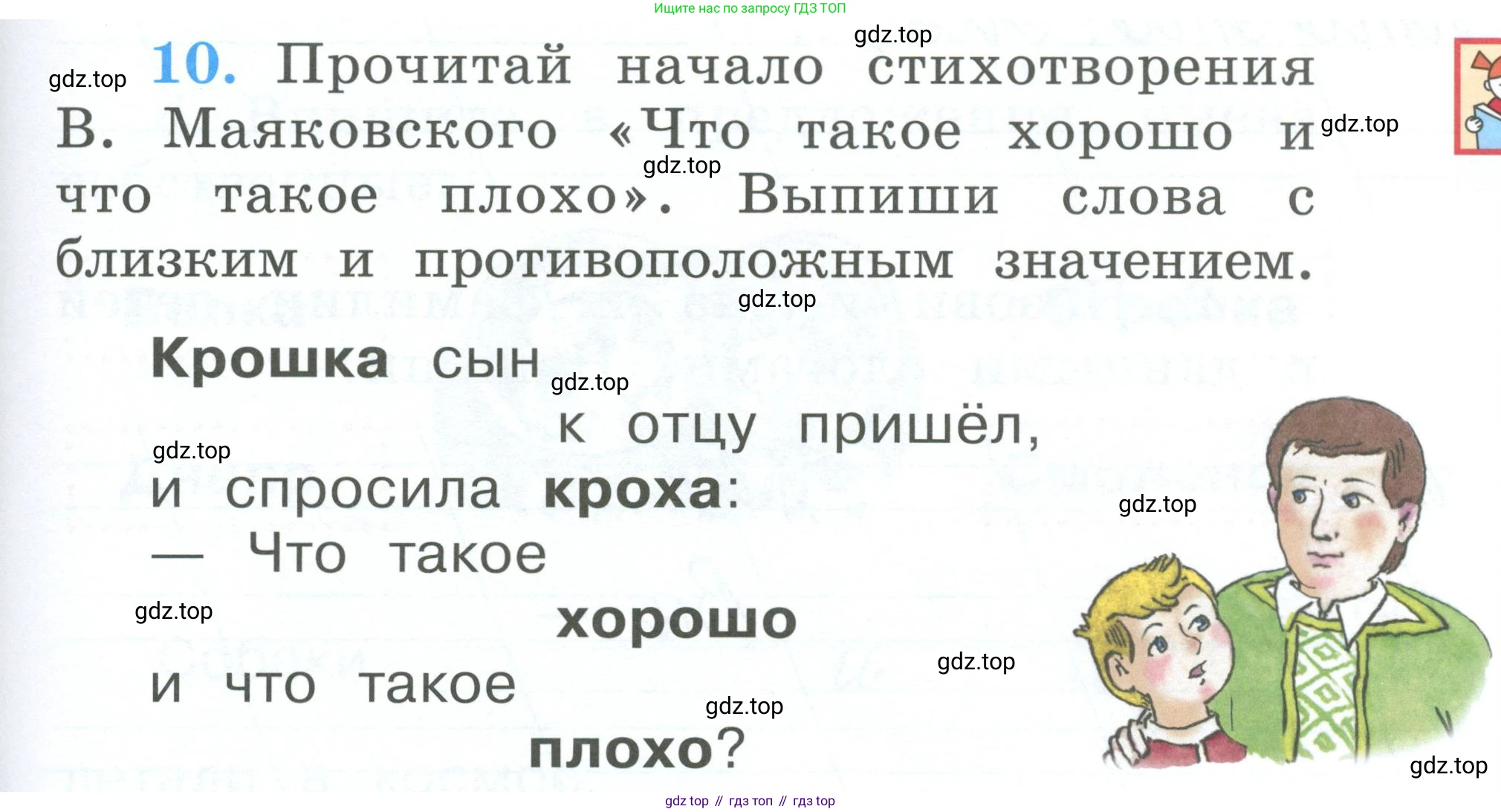 Ищите нас по запросу ГДЗ ТОП

10. Прочитай начало стихотворения В. Маяковского «Что такое хорошо и что такое плохо». Выпиши слова с близким и противоположным значением.

Крошка сын
к отцу пришёл,
и спросила кроха:
— Что такое
хорошо
и что такое
плохо?

gdz top // гдз топ // гдз top

gdz.top